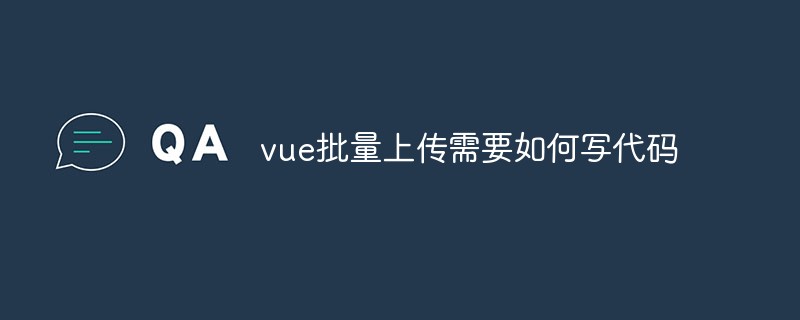 QA vue批量上传需要如何写代码